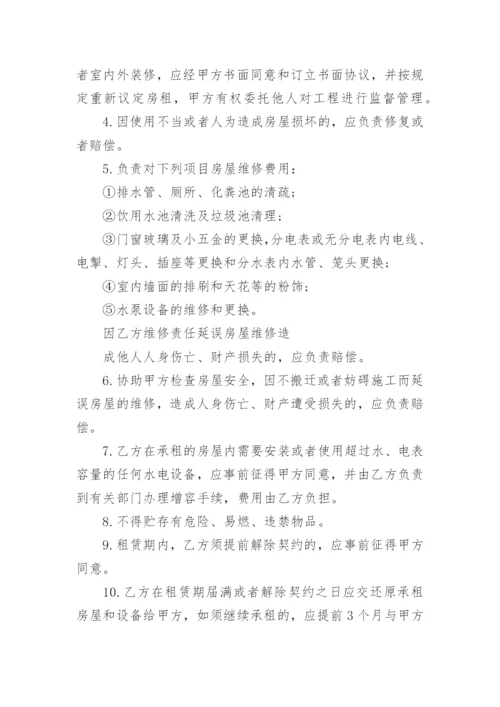 者室内外装修，应经甲方书面同意和订立书面协议，并按规定重新议定房租，甲方有权委托他人对工程进行监督管理。

4.因使用不当或者人为造成房屋损坏的，应负责修复或者赔偿。

5.负责对下列项目房屋维修费用：

①排水管、厕所、化粪池的清疏；

②饮用水池清洗及垃圾池清理；

③门窗玻璃及小五金的更换，分电表或无分电表内电线、电掣、灯头、插座等更换和分水表内水管、笼头更换；

④室内墙面的排刷和天花等的粉饰；

⑤水泵设备的维修和更换。

因乙方维修责任延误房屋维修造

成他人人身伤亡、财产损失的，应负责赔偿。

6.协助甲方检查房屋安全，因不搬迁或者妨碍施工而延误房屋的维修，造成人身伤亡、财产遭受损失的，应负责赔偿。

7.乙方在承租的房屋内需要安装或者使用超过水、电表容量的任何水电设备，应事前征得甲方同意，并由乙方负责到有关部门办理增容手续，费用由乙方负担。

8.不得贮存有危险、易燃、违禁物品。

9.租赁期内，乙方须提前解除契约的，应事前征得甲方同意。

10.乙方在租赁期届满或者解除契约之日应交还原承租房屋和设备给甲方，如须继续承租的，应提前3个月与甲方